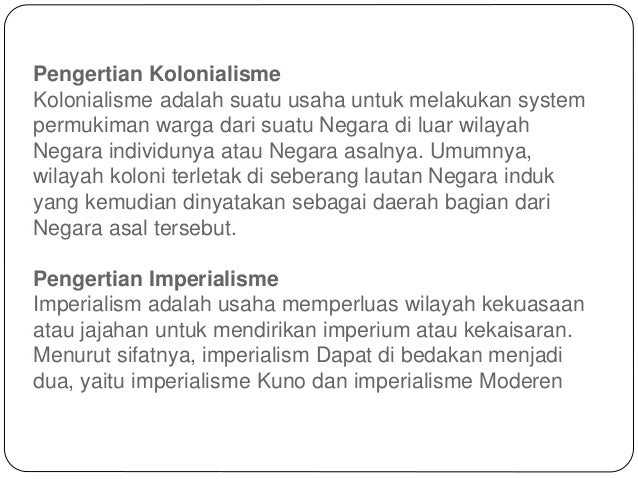 Pengertian Kolonialisme
Kolonialisme adalah suatu usaha untuk melakukan system permukiman warga dari suatu Negara di luar wilayah Negara individunya atau Negara asalnya. Umumnya, wilayah koloni terletak di seberang lautan Negara induk yang kemudian dinyatakan sebagai daerah bagian dari Negara asal tersebut.

Pengertian Imperialisme
Imperialism adalah usaha memperluas wilayah kekuasaan atau jajahan untuk mendirikan imperium atau kekaisaran. Menurut sifatnya, imperialism Dapat di bedakan menjadi dua, yaitu imperialisme Kuno dan imperialisme Moderen